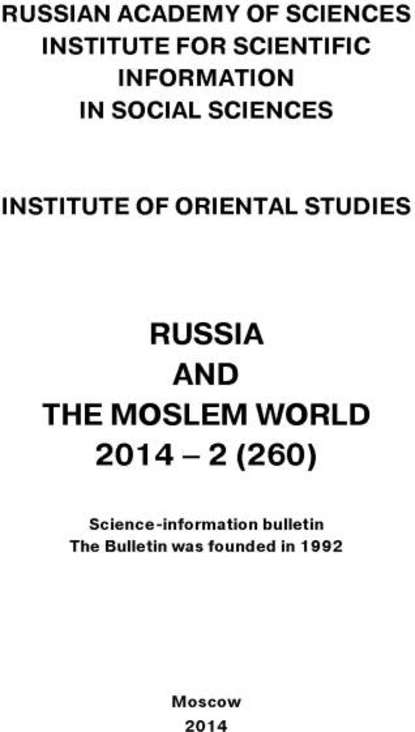 RUSSIAN ACADEMY OF SCIENCES
INSTITUTE FOR SCIENTIFIC INFORMATION IN SOCIAL SCIENCES

INSTITUTE OF ORIENTAL STUDIES

RUSSIA
AND
THE MOSLEM WORLD
2014 – 2 (260)

Science-information bulletin
The Bulletin was founded in 1992

Moscow
2014